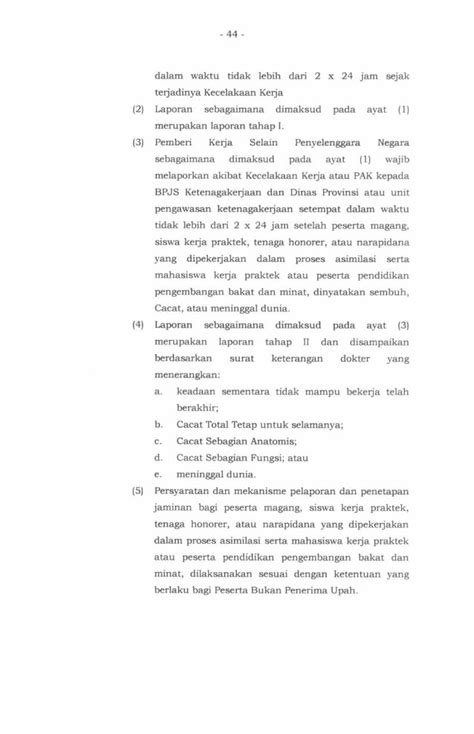 - 44 -

dalam waktu tidak lebih dari 2 x 24 jam sejak terjadinya Kecelakaan Kerja

(2) Laporan sebagaimana dimaksud pada ayat (1) merupakan laporan tahap I.

(3) Pemberi Kerja Selain Penyelenggara Negara sebagaimana dimaksud pada ayat (1) wajib melaporkan akibat Kecelakaan Kerja atau PAK kepada BPJS Ketenagakerjaan dan Dinas Provinsi atau unit pengawasan ketenagakerjaan setempat dalam waktu tidak lebih dari 2 x 24 jam setelah peserta magang, siswa kerja praktek, tenaga honorer, atau narapidana yang dipekerjakan dalam proses asimilasi serta mahasiswa kerja praktek atau peserta pendidikan pengembangan bakat dan minat, dinyatakan sembuh, Cacat, atau meninggal dunia.

(4) Laporan sebagaimana dimaksud pada ayat (3) merupakan laporan tahap II dan disampaikan berdasarkan surat keterangan dokter yang menerangkan:

a. keadaan sementara tidak mampu bekerja telah berakhir;

b. Cacat Total Tetap untuk selamanya;

c. Cacat Sebagian Anatomis;

d. Cacat Sebagian Fungsi; atau

e. meninggal dunia.

(5) Persyaratan dan mekanisme pelaporan dan penetapan jaminan bagi peserta magang, siswa kerja praktek, tenaga honorer, atau narapidana yang dipekerjakan dalam proses asimilasi serta mahasiswa kerja praktek atau peserta pendidikan pengembangan bakat dan minat, dilaksanakan sesuai dengan ketentuan yang berlaku bagi Peserta Bukan Penerima Upah.